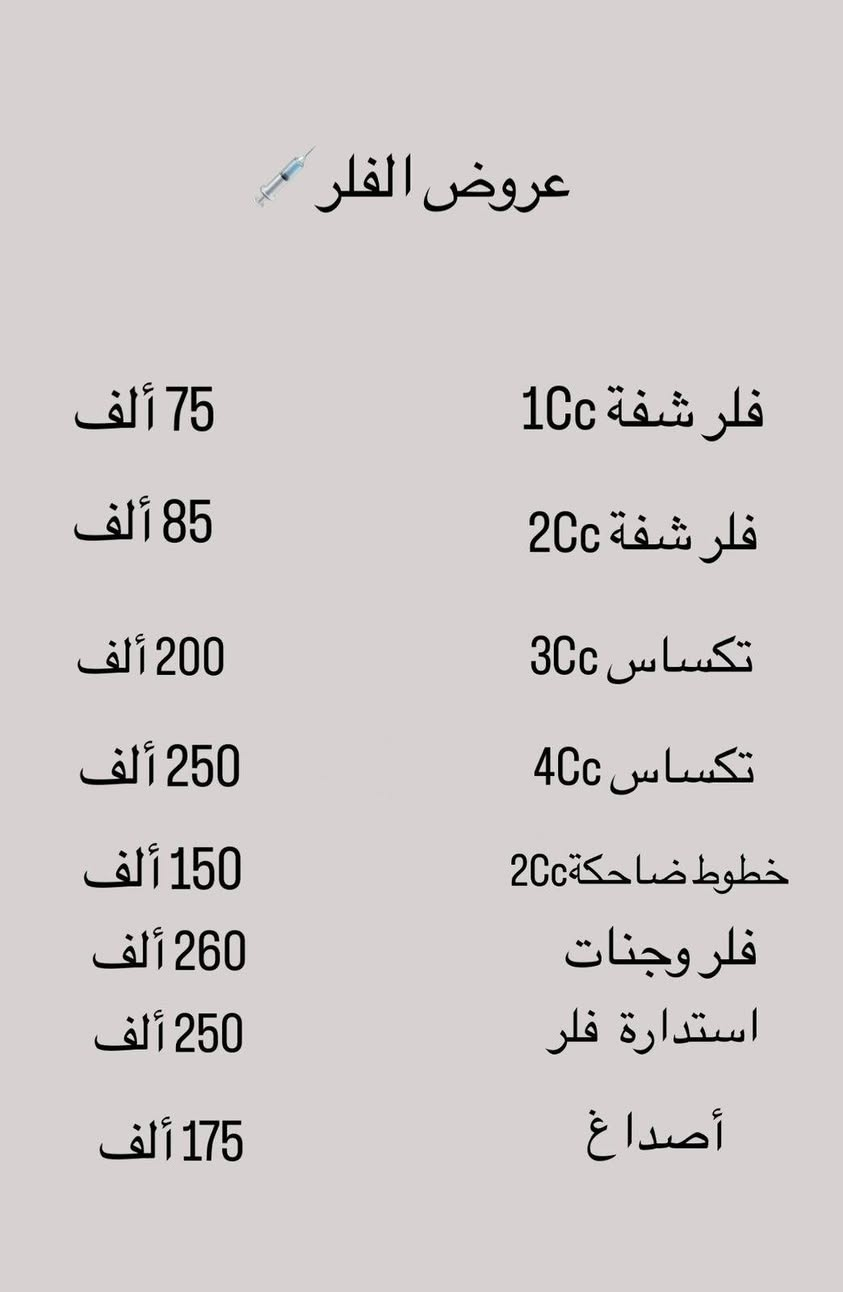 عروض الفلر 💉

فلر شفة 1Cc 75 ألف
فلر شفة 2Cc 85 ألف
تكساس 3Cc 200 ألف
تكساس 4Cc 250 ألف
خطوط ضاحكة2Cc 150 ألف
فلر وجنات 260 ألف
استدارة فلر 250 ألف
أصداغ 175 ألف